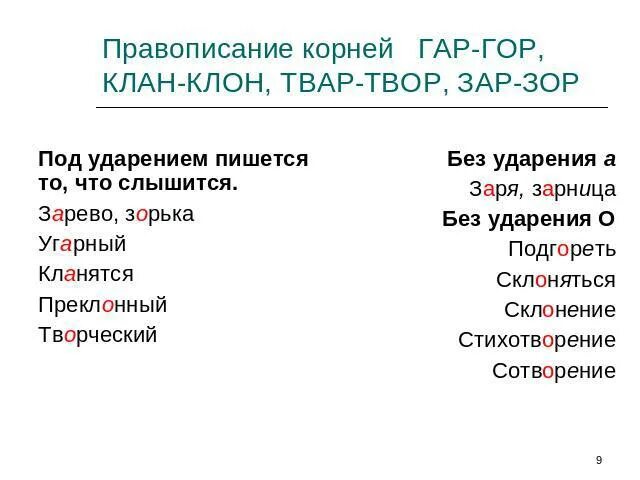 Правописание корней ГАР-ГОР, КЛАН-КЛОН, ТВАР-ТВОР, ЗАР-ЗОР

Под ударением пишется то, что слышится.
Зарево, зорька
Угарный
Кланятся
Преклонный
Творческий

Без ударения а
Заря, зарница
Без ударения О
Подгореть
Склоняться
Склонение
Стихотворение
Сотворение

9